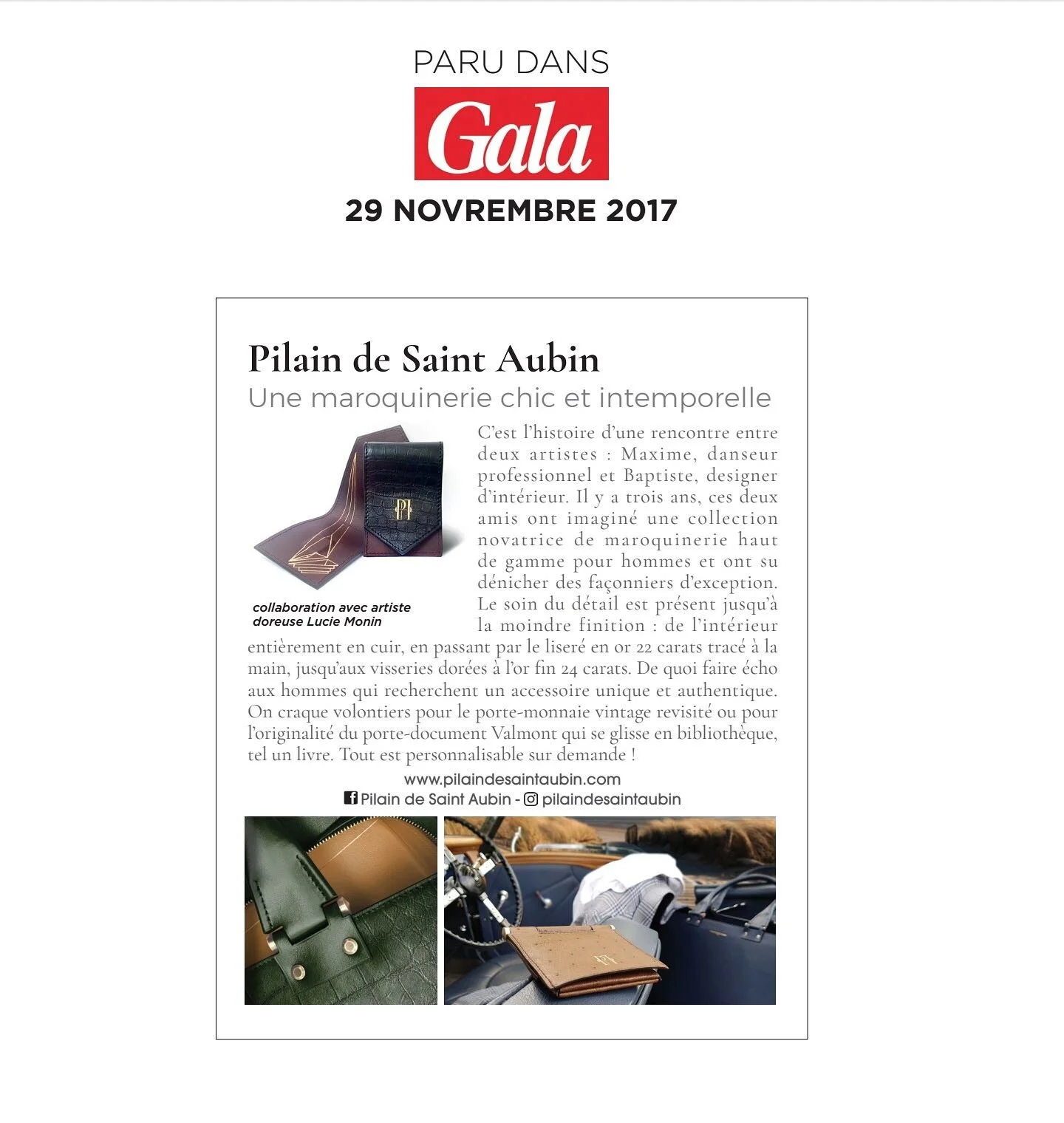 PARU DANS

Gala

29 NOVREMBRE 2017

Pilain de Saint Aubin

Une maroquinerie chic et intemporelle

collaboration avec artiste doreuse Lucie Monin

C'est l'histoire d'une rencontre entre deux artistes : Maxime, danseur professionnel et Baptiste, designer d'intérieur. Il y a trois ans, ces deux amis ont imaginé une collection novatrice de maroquinerie haut de gamme pour hommes et ont su dénicher des façonniers d'exception. Le soin du détail est présent jusqu'à la moindre finition : de l'intérieur entièrement en cuir, en passant par le liseré en or 22 carats tracé à la main, jusqu'aux visseries dorées à l'or fin 24 carats. De quoi faire écho aux hommes qui recherchent un accessoire unique et authentique. On craque volontiers pour le porte-monnaie vintage revisité ou pour l'originalité du porte-document Valmont qui se glisse en bibliothèque, tel un livre. Tout est personnalisable sur demande !

www.pilaindesaintaubin.com
Pilain de Saint Aubin - pilaindesaintaubin